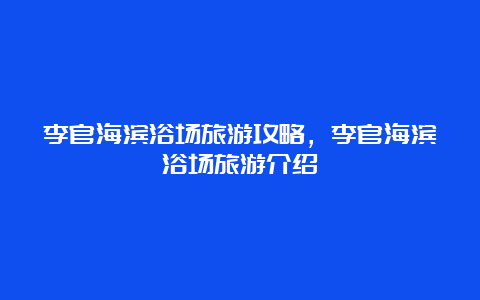 李官海滨浴场旅游攻略，李官海滨浴场旅游介绍